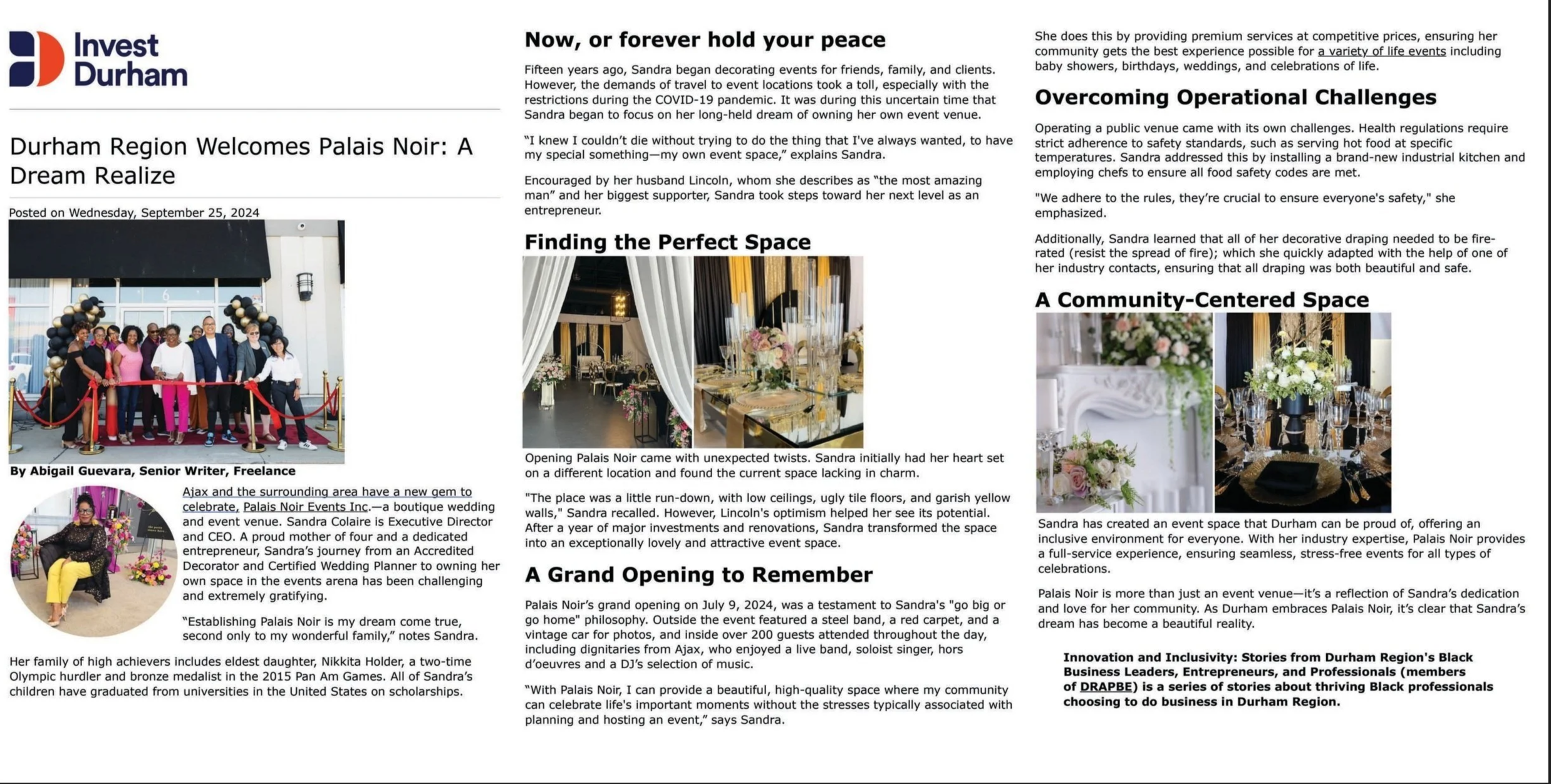 Invest Durham

Durham Region Welcomes Palais Noir: A Dream Realize

Posted on Wednesday, September 25, 2024

By Abigail Guevara, Senior Writer, Freelance

Ajax and the surrounding area have a new gem to celebrate, Palais Noir Events Inc.—a boutique wedding and event venue. Sandra Colaire is Executive Director and CEO. A proud mother of four and a dedicated entrepreneur, Sandra's journey from an Accredited Decorator and Certified Wedding Planner to owning her own space in the events arena has been challenging and extremely gratifying.

"Establishing Palais Noir is my dream come true, second only to my wonderful family," notes Sandra.

Her family of high achievers includes eldest daughter, Nikkita Holder, a two-time Olympic hurdler and bronze medalist in the 2015 Pan Am Games. All of Sandra's children have graduated from universities in the United States on scholarships.

Now, or forever hold your peace

Fifteen years ago, Sandra began decorating events for friends, family, and clients. However, the demands of travel to event locations took a toll, especially with the restrictions during the COVID-19 pandemic. It was during this uncertain time that Sandra began to focus on her long-held dream of owning her own event venue.

"I knew I couldn't die without trying to do the thing that I've always wanted, to have my special something—my own event space," explains Sandra.

Encouraged by her husband Lincoln, whom she describes as "the most amazing man" and her biggest supporter, Sandra took steps toward her next level as an entrepreneur.

Finding the Perfect Space

Opening Palais Noir came with unexpected twists. Sandra initially had her heart set on a different location and found the current space lacking in charm.

"The place was a little run-down, with low ceilings, ugly tile floors, and garish yellow walls," Sandra recalled. However, Lincoln's optimism helped her see its potential. After a year of major investments and renovations, Sandra transformed the space into an exceptionally lovely and attractive event space.

A Grand Opening to Remember

Palais Noir's grand opening on July 9, 2024, was a testament to Sandra's "go big or go home" philosophy. Outside the event featured a steel band, a red carpet, and a vintage car for photos, and inside over 200 guests attended throughout the day, including dignitaries from Ajax, who enjoyed a live band, soloist singer, hors d'oeuvres and a DJ's selection of music.

"With Palais Noir, I can provide a beautiful, high-quality space where my community can celebrate life's important moments without the stresses typically associated with planning and hosting an event," says Sandra.

She does this by providing premium services at competitive prices, ensuring her community gets the best experience possible for a variety of life events including baby showers, birthdays, weddings, and celebrations of life.

Overcoming Operational Challenges

Operating a public venue came with its own challenges. Health regulations require strict adherence to safety standards, such as serving hot food at specific temperatures. Sandra addressed this by installing a brand-new industrial kitchen and employing chefs to ensure all food safety codes are met.

"We adhere to the rules, they're crucial to ensure everyone's safety," she emphasized.

Additionally, Sandra learned that all of her decorative draping needed to be fire-rated (resist the spread of fire); which she quickly adapted with the help of one of her industry contacts, ensuring that all draping was both beautiful and safe.

A Community-Centered Space

Sandra has created an event space that Durham can be proud of, offering an inclusive environment for everyone. With her industry expertise, Palais Noir provides a full-service experience, ensuring seamless, stress-free events for all types of celebrations.

Palais Noir is more than just an event venue—it's a reflection of Sandra's dedication and love for her community. As Durham embraces Palais Noir, it's clear that Sandra's dream has become a beautiful reality.

Innovation and Inclusivity: Stories from Durham Region's Black Business Leaders, Entrepreneurs, and Professionals (members of DRAPBE) is a series of stories about thriving Black professionals choosing to do business in Durham Region.